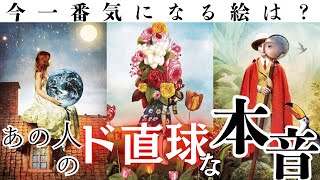 今一番気になる絵は？

あの人のド直球な本音